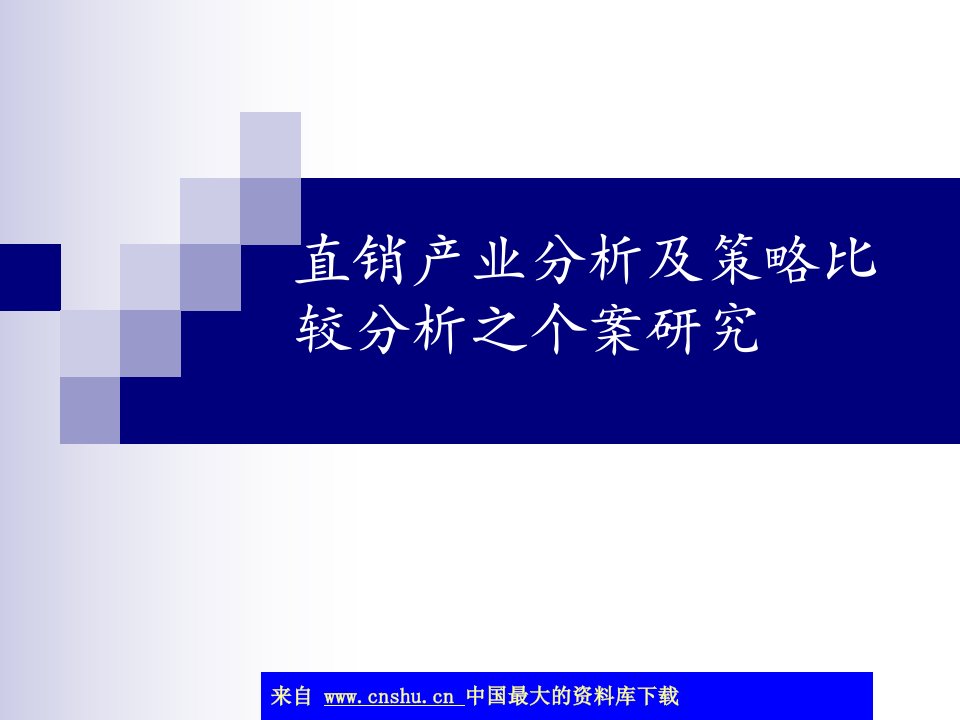 直销产业分析及策略比较分析之个案研究

来自 www.cnshu.cn 中国最大的资料库下载